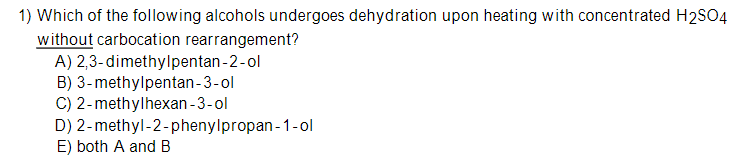 1) Which of the following alcohols undergoes dehydration upon heating with concentrated $H_2SO_4$ without carbocation rearrangement?
A) 2,3-dimethylpentan-2-ol
B) 3-methylpentan-3-ol
C) 2-methylhexan-3-ol
D) 2-methyl-2-phenylpropan-1-ol
E) both A and B